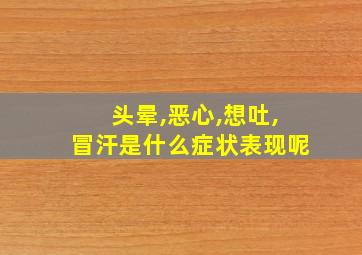 头晕,恶心,想吐,
冒汗是什么症状表现呢